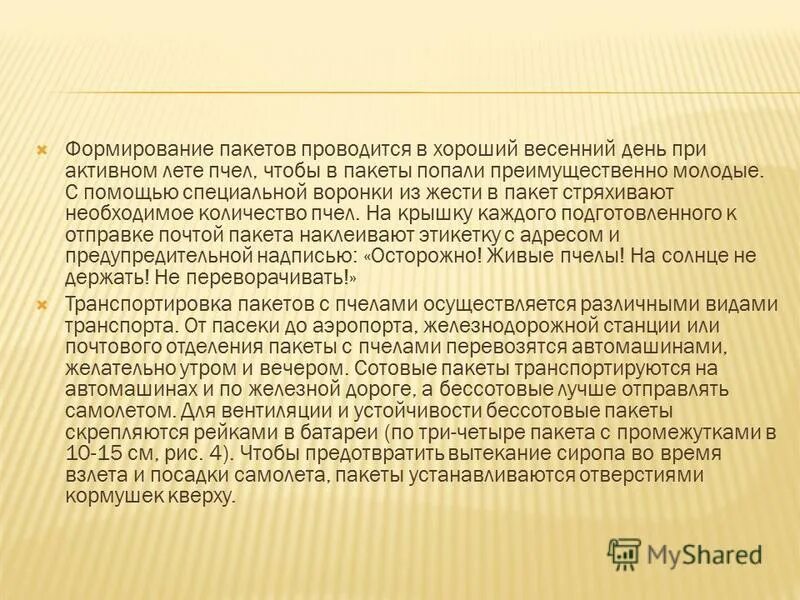 Формирование пакетов проводится в хороший весенний день при активном лете пчел, чтобы в пакеты попали преимущественно молодые. С помощью специальной воронки из жести в пакет стряхивают необходимое количество пчел. На крышку каждого подготовленного к отправке почтой пакета наклеивают этикетку с адресом и предупредительной надписью: «Осторожно! Живые пчелы! На солнце не держать! Не переворачивать!»

Транспортировка пакетов с пчелами осуществляется различными видами транспорта. От пасеки до аэропорта, железнодорожной станции или почтового отделения пакеты с пчелами перевозятся автомашинами, желательно утром и вечером. Сотовые пакеты транспортируются на автомашинах и по железной дороге, а бессотовые лучше отправлять самолетом. Для вентиляции и устойчивости бессотовые пакеты скрепляются рейками в батареи (по три-четыре пакета с промежутками в 10-15 см, рис. 4). Чтобы предотвратить вытекание сиропа во время взлета и посадки самолета, пакеты устанавливаются отверстиями кормушек кверху.

MyShared